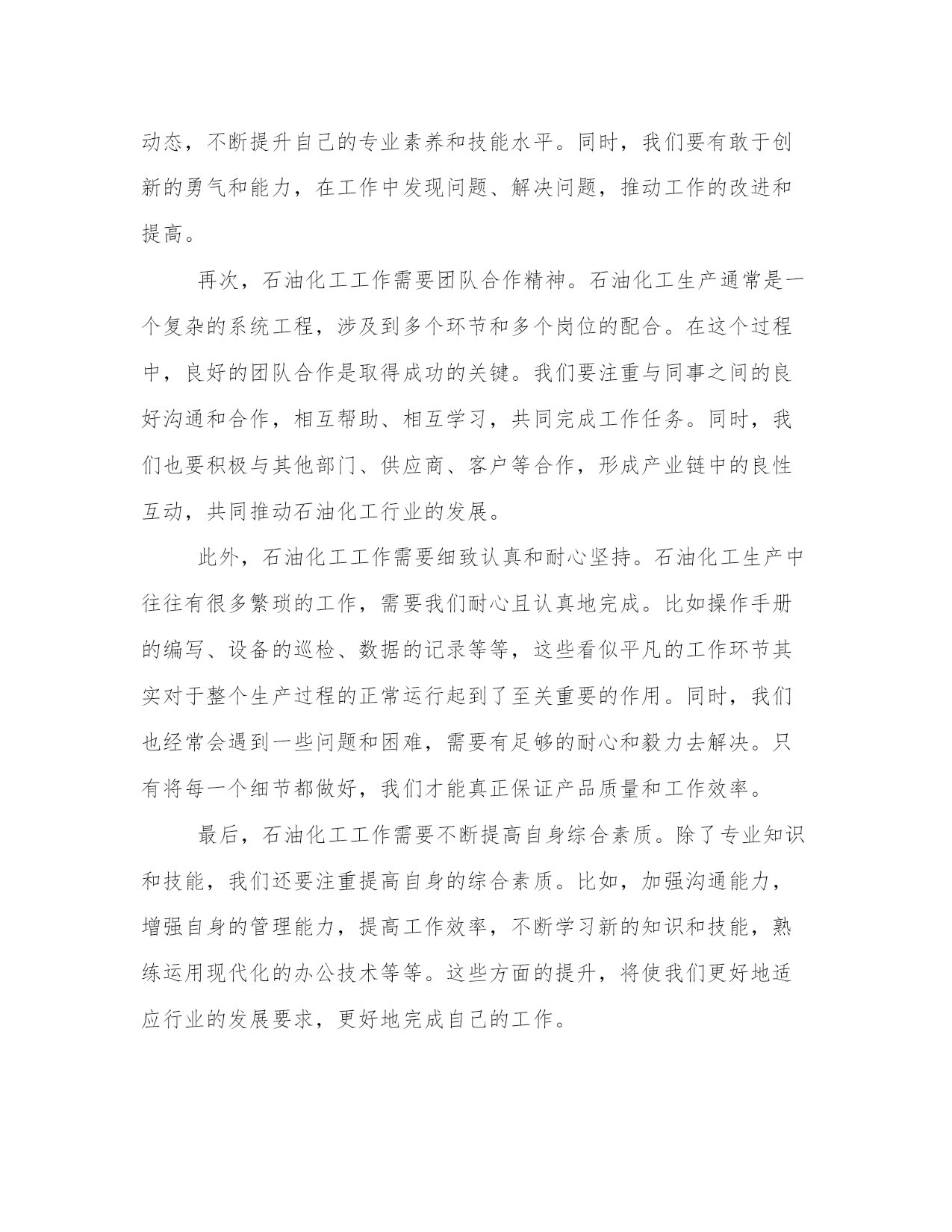 动态，不断提升自己的专业素养和技能水平。同时，我们要有敢于创新的勇气和能力，在工作中发现问题、解决问题，推动工作的改进和提高。

再次，石油化工工作需要团队合作精神。石油化工生产通常是一个复杂的系统工程，涉及到多个环节和多个岗位的配合。在这个过程中，良好的团队合作是取得成功的关键。我们要注重与同事之间的良好沟通和合作，相互帮助、相互学习，共同完成工作任务。同时，我们也要积极与其他部门、供应商、客户等合作，形成产业链中的良性互动，共同推动石油化工行业的发展。

此外，石油化工工作需要细致认真和耐心坚持。石油化工生产中往往有很多繁琐的工作，需要我们耐心且认真地完成。比如操作手册的编写、设备的巡检、数据的记录等等，这些看似平凡的工作环节其实对于整个生产过程的正常运行起到了至关重要的作用。同时，我们也经常会遇到一些问题和困难，需要有足够的耐心和毅力去解决。只有将每一个细节都做好，我们才能真正保证产品质量和工作效率。

最后，石油化工工作需要不断提高自身综合素质。除了专业知识和技能，我们还要注重提高自身的综合素质。比如，加强沟通能力，增强自身的管理能力，提高工作效率，不断学习新的知识和技能，熟练运用现代化的办公技术等等。这些方面的提升，将使我们更好地适应行业的发展要求，更好地完成自己的工作。